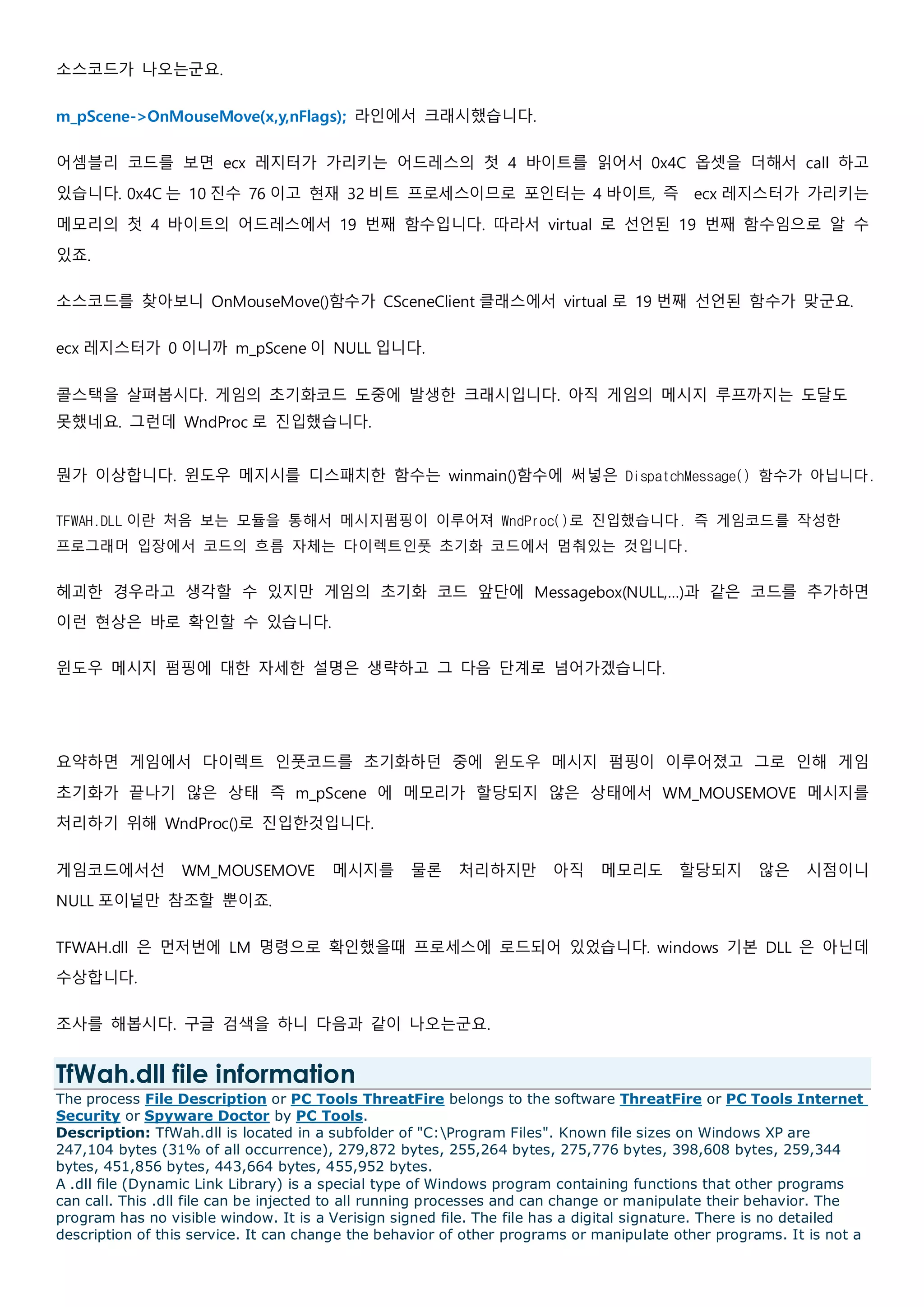 소스코드가 나오는군요.

m_pScene->OnMouseMove(x,y,nFlags); 라인에서 크래시했습니다.

어셈블리 코드를 보면 ecx 레지터가 가리키는 어드레스의 첫 4 바이트를 읽어서 0x4C 옵셋을 더해서 call 하고 있습니다. 0x4C 는 10 진수 76 이고 현재 32 비트 프로세스이므로 포인터는 4 바이트, 즉 ecx 레지스터가 가리키는 메모리의 첫 4 바이트의 어드레스에서 19 번째 함수입니다. 따라서 virtual 로 선언된 19 번째 함수임으로 알 수 있죠.

소스코드를 찾아보니 OnMouseMove()함수가 CSceneClient 클래스에서 virtual 로 19 번째 선언된 함수가 맞군요.

ecx 레지스터가 0 이니까 m_pScene 이 NULL 입니다.

콜스택을 살펴봅시다. 게임의 초기화코드 도중에 발생한 크래시입니다. 아직 게임의 메시지 루프까지는 도달도 못했네요. 그런데 WndProc 로 진입했습니다.

뭔가 이상합니다. 윈도우 메지시를 디스패치한 함수는 winmain()함수에 써넣은 DispatchMessage() 함수가 아닙니다.

TFWAH.DLL 이란 처음 보는 모듈을 통해서 메시지펌핑이 이루어져 WndProc()로 진입했습니다. 즉 게임코드를 작성한 프로그래머 입장에서 코드의 흐름 자체는 다이렉트인풋 초기화 코드에서 멈춰있는 것입니다.

헤괴한 경우라고 생각할 수 있지만 게임의 초기화 코드 앞단에 Messagebox(NULL,…)과 같은 코드를 추가하면 이런 현상은 바로 확인할 수 있습니다.

윈도우 메시지 펌핑에 대한 자세한 설명은 생략하고 그 다음 단계로 넘어가겠습니다.

요약하면 게임에서 다이렉트 인풋코드를 초기화하던 중에 윈도우 메시지 펌핑이 이루어졌고 그로 인해 게임 초기화가 끝나기 않은 상태 즉 m_pScene 에 메모리가 할당되지 않은 상태에서 WM_MOUSEMOVE 메시지를 처리하기 위해 WndProc()로 진입한것입니다.

게임코드에서선 WM_MOUSEMOVE 메시지를 물론 처리하지만 아직 메모리도 할당되지 않은 시점이니 NULL 포이널만 참조할 뿐이죠.

TFWAH.dll 은 먼저번에 LM 명령으로 확인했을때 프로세스에 로드되어 있었습니다. windows 기본 DLL 은 아닌데 수상합니다.

조사를 해봅시다. 구글 검색을 하니 다음과 같이 나오는군요.

TfWah.dll file information
The process File Description or PC Tools ThreatFire belongs to the software ThreatFire or PC Tools Internet Security or Spyware Doctor by PC Tools.
Description: TfWah.dll is located in a subfolder of "C:\Program Files". Known file sizes on Windows XP are 247,104 bytes (31% of all occurrence), 279,872 bytes, 255,264 bytes, 275,776 bytes, 398,608 bytes, 259,344 bytes, 451,856 bytes, 443,664 bytes, 455,952 bytes.
A .dll file (Dynamic Link Library) is a special type of Windows program containing functions that other programs can call. This .dll file can be injected to all running processes and can change or manipulate their behavior. The program has no visible window. It is a Verisign signed file. The file has a digital signature. There is no detailed description of this service. It can change the behavior of other programs or manipulate other programs. It is not a